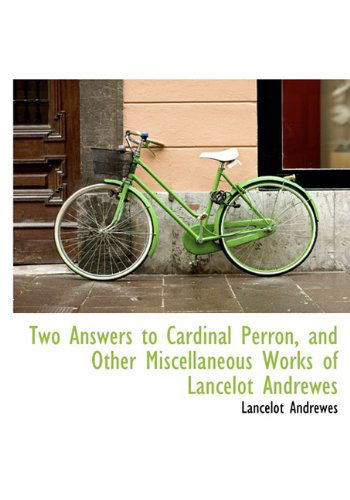 Two Answers to Cardinal Perron, and Other Miscellaneous Works of Lancelot Andrewes

Lancelot Andrewes